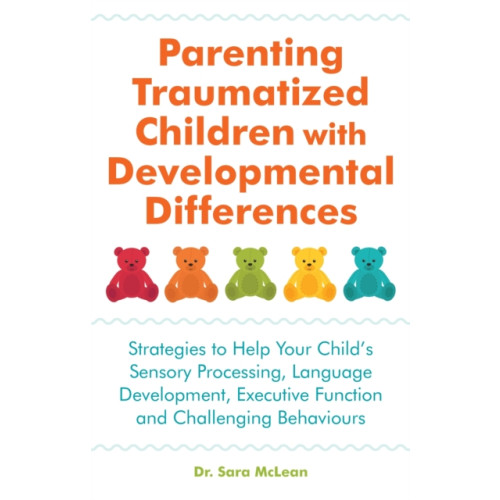 Parenting Traumatized Children with Developmental Differences

Strategies to Help Your Child's Sensory Processing, Language Development, Executive Function and Challenging Behaviours

Dr. Sara McLean